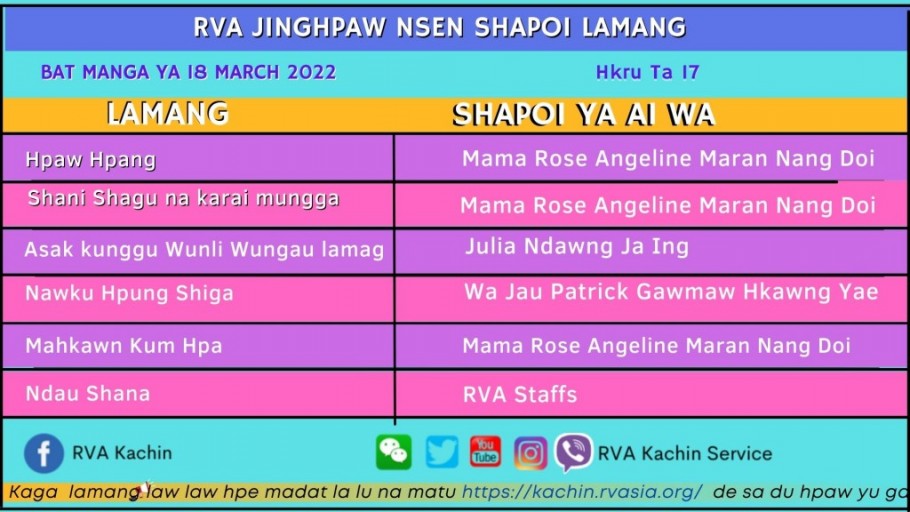 RVA JINGHPAW NSEN SHAPOI LAMANG

BAT MANGA YA 18 MARCH 2022

Hkru Ta 17

| LAMANG | SHAPOI YA AI WA |
|---|---|
| Hpaw Hpang | Mama Rose Angeline Maran Nang Doi |
| Shani Shagu na karai mungga | Mama Rose Angeline Maran Nang Doi |
| Asak kunggu Wunli Wungau lamag | Julia Ndawng Ja Ing |
| Nawku Hpung Shiga | Wa Jau Patrick Gawmaw Hkawng Yae |
| Mahkawn Kum Hpa | Mama Rose Angeline Maran Nang Doi |
| Ndau Shana | RVA Staffs |

RVA Kachin

You Tube

RVA Kachin Service

Kaga lamang law law hpe madat la lu na matu https://kachin.rvasia.org/ de sa du hpaw yu ga